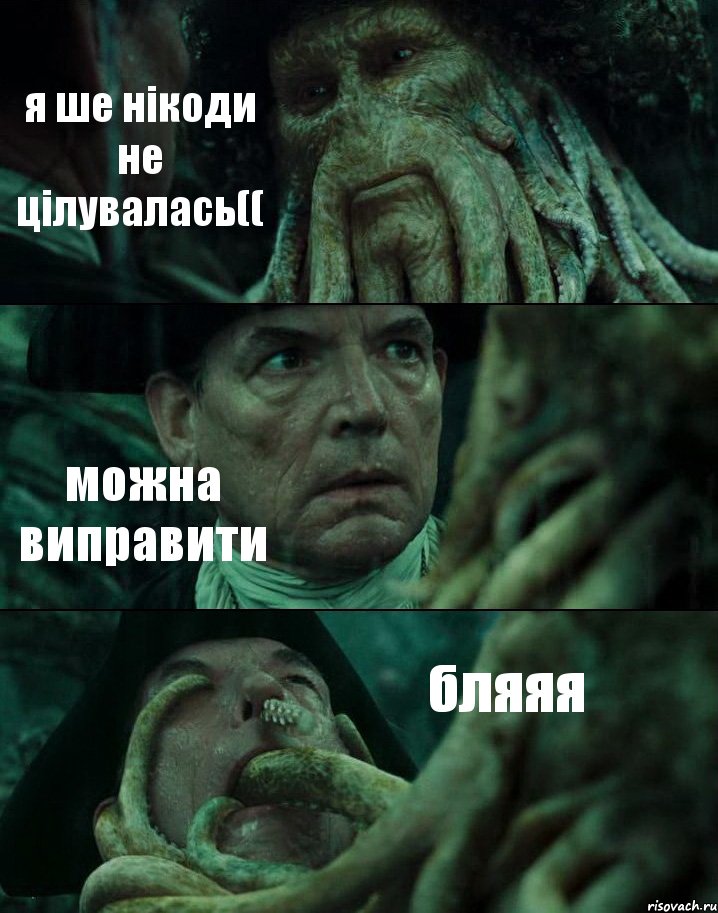 я ше нікоди не цілувалась((

можна виправити

бляяя

risovach.ru